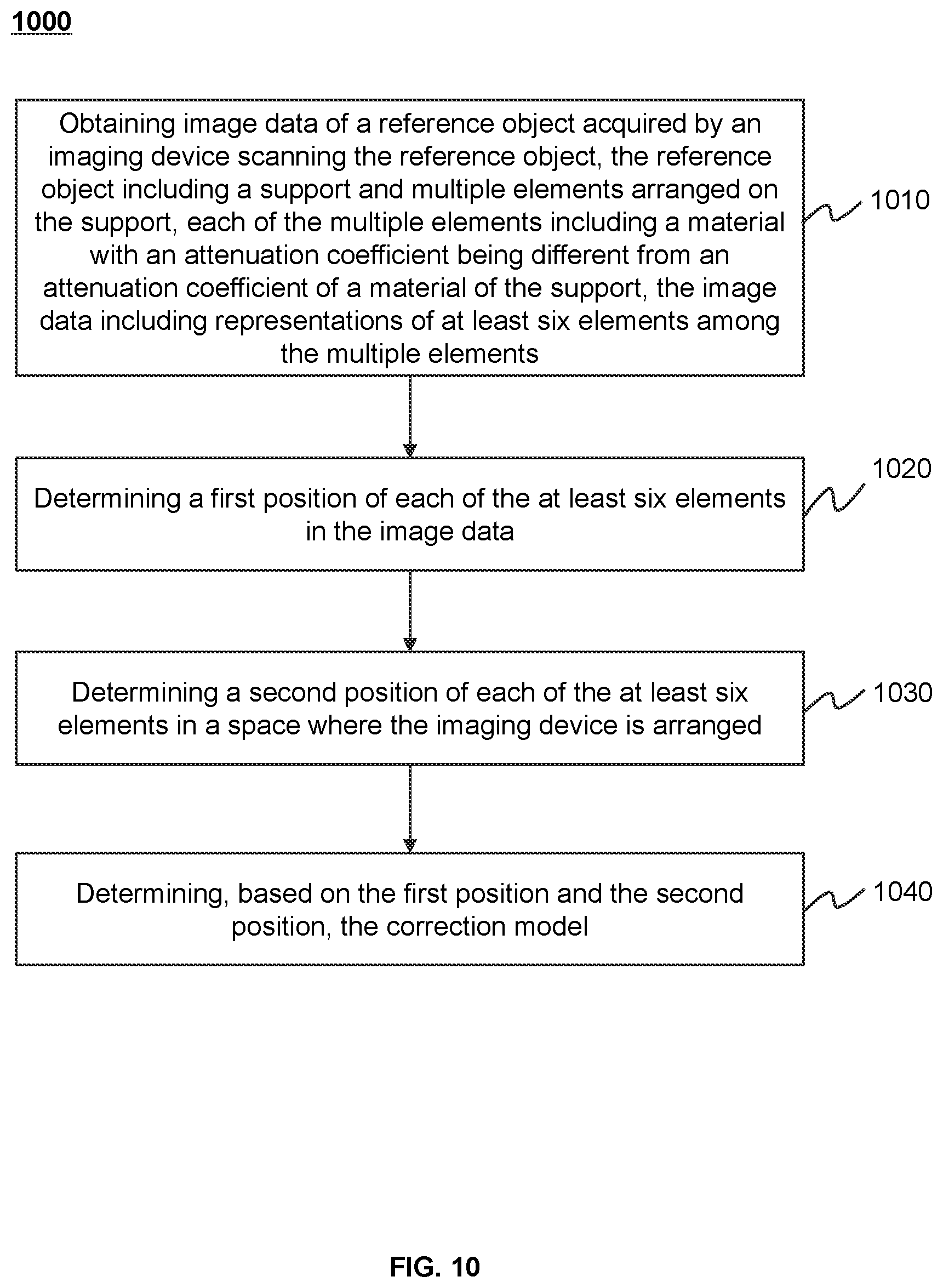 1000

Obtaining image data of a reference object acquired by an imaging device scanning the reference object, the reference object including a support and multiple elements arranged on the support, each of the multiple elements including a material with an attenuation coefficient being different from an attenuation coefficient of a material of the support, the image data including representations of at least six elements among the multiple elements

1010

Determining a first position of each of the at least six elements in the image data

1020

Determining a second position of each of the at least six elements in a space where the imaging device is arranged

1030

Determining, based on the first position and the second position, the correction model

1040

FIG. 10